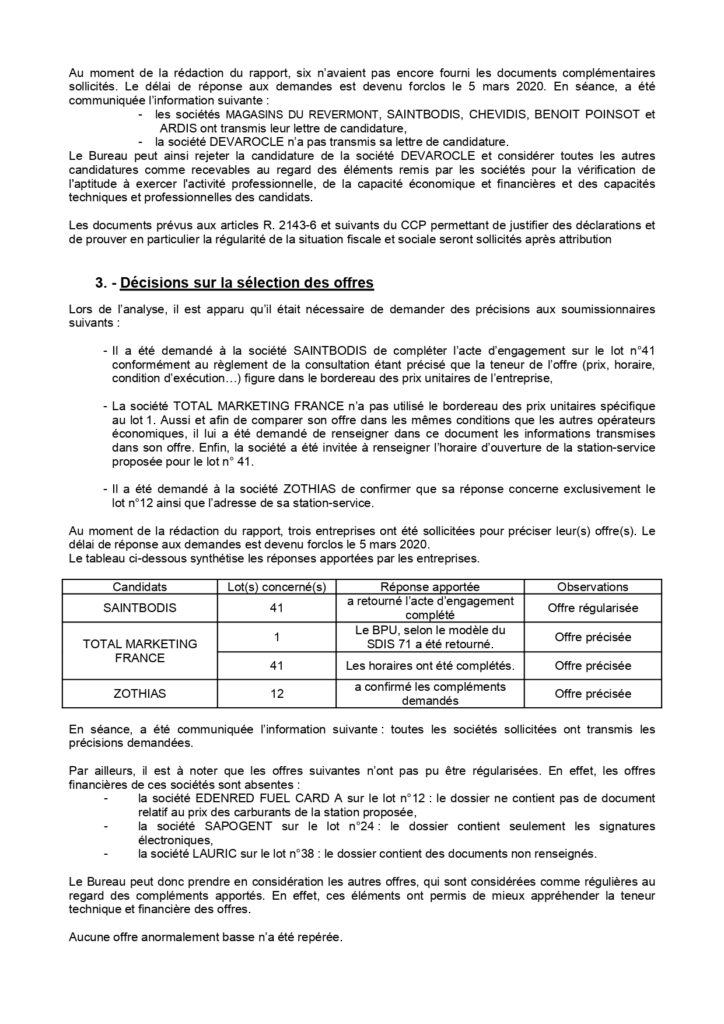 Au moment de la rédaction du rapport, six n'avaient pas encore fourni les documents complémentaires sollicités. Le délai de réponse aux demandes est devenu forclos le 5 mars 2020. En séance, a été communiquée l'information suivante :

- les sociétés MAGASINS DU REVERMONT, SAINTBODIS, CHEVIDIS, BENOIT POINSOT et ARDIS ont transmis leur lettre de candidature,
- la société DEVAROCLE n'a pas transmis sa lettre de candidature.

Le Bureau peut ainsi rejeter la candidature de la société DEVAROCLE et considérer toutes les autres candidatures comme recevables au regard des éléments remis par les sociétés pour la vérification de l'aptitude à exercer l'activité professionnelle, de la capacité économique et financières et des capacités techniques et professionnelles des candidats.

Les documents prévus aux articles R. 2143-6 et suivants du CCP permettant de justifier des déclarations et de prouver en particulier la régularité de la situation fiscale et sociale seront sollicités après attribution

3. - Décisions sur la sélection des offres

Lors de l'analyse, il est apparu qu'il était nécessaire de demander des précisions aux soumissionnaires suivants :

- Il a été demandé à la société SAINTBODIS de compléter l'acte d'engagement sur le lot n°41 conformément au règlement de la consultation étant précisé que la teneur de l'offre (prix, horaire, condition d'exécution…) figure dans le bordereau des prix unitaires de l'entreprise,

- La société TOTAL MARKETING FRANCE n'a pas utilisé le bordereau des prix unitaires spécifique au lot 1. Aussi et afin de comparer son offre dans les mêmes conditions que les autres opérateurs économiques, il lui a été demandé de renseigner dans ce document les informations transmises dans son offre. Enfin, la société a été invitée à renseigner l'horaire d'ouverture de la station-service proposée pour le lot n° 41.

- Il a été demandé à la société ZOTHIAS de confirmer que sa réponse concerne exclusivement le lot n°12 ainsi que l'adresse de sa station-service.

Au moment de la rédaction du rapport, trois entreprises ont été sollicitées pour préciser leur(s) offre(s). Le délai de réponse aux demandes est devenu forclos le 5 mars 2020.
Le tableau ci-dessous synthétise les réponses apportées par les entreprises.

| Candidats | Lot(s) concerné(s) | Réponse apportée | Observations |
|---|---|---|---|
| SAINTBODIS | 41 | a retourné l'acte d'engagement complété | Offre régularisée |
| TOTAL MARKETING FRANCE | 1 | Le BPU, selon le modèle du SDIS 71 a été retourné. | Offre précisée |
|  | 41 | Les horaires ont été complétés. | Offre précisée |
| ZOTHIAS | 12 | a confirmé les compléments demandés | Offre précisée |

En séance, a été communiquée l'information suivante : toutes les sociétés sollicitées ont transmis les précisions demandées.

Par ailleurs, il est à noter que les offres suivantes n'ont pas pu être régularisées. En effet, les offres financières de ces sociétés sont absentes :

- la société EDENRED FUEL CARD A sur le lot n°12 : le dossier ne contient pas de document relatif au prix des carburants de la station proposée,
- la société SAPOGENT sur le lot n°24 : le dossier contient seulement les signatures électroniques,
- la société LAURIC sur le lot n°38 : le dossier contient des documents non renseignés.

Le Bureau peut donc prendre en considération les autres offres, qui sont considérées comme régulières au regard des compléments apportés. En effet, ces éléments ont permis de mieux appréhender la teneur technique et financière des offres.

Aucune offre anormalement basse n'a été repérée.